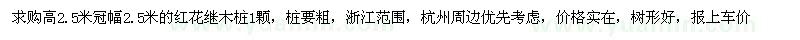 求购高2.5米冠幅2.5米的红花继木桩1颗，桩要粗，浙江范围，杭州周边优先考虑，价格实在，树形好，报上车价